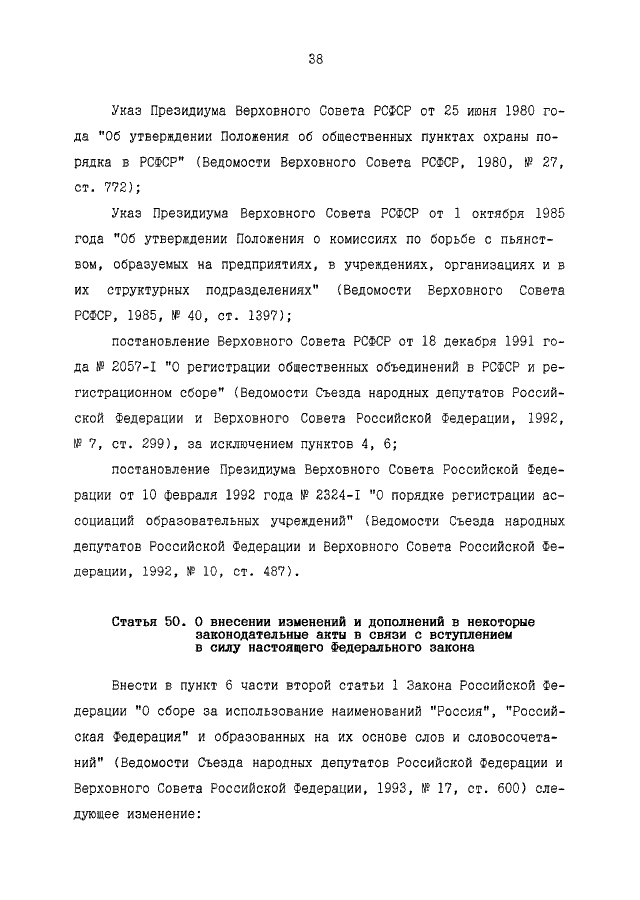 38

Указ Президиума Верховного Совета РСФСР от 25 июня 1980 года "Об утверждении Положения об общественных пунктах охраны порядка в РСФСР" (Ведомости Верховного Совета РСФСР, 1980, № 27, ст. 772);

Указ Президиума Верховного Совета РСФСР от 1 октября 1985 года "Об утверждении Положения о комиссиях по борьбе с пьянством, образуемых на предприятиях, в учреждениях, организациях и в их структурных подразделениях" (Ведомости Верховного Совета РСФСР, 1985, № 40, ст. 1397);

постановление Верховного Совета РСФСР от 18 декабря 1991 года № 2057-I "О регистрации общественных объединений в РСФСР и регистрационном сборе" (Ведомости Съезда народных депутатов Российской Федерации и Верховного Совета Российской Федерации, 1992, № 7, ст. 299), за исключением пунктов 4, 6;

постановление Президиума Верховного Совета Российской Федерации от 10 февраля 1992 года № 2324-I "О порядке регистрации ассоциаций образовательных учреждений" (Ведомости Съезда народных депутатов Российской Федерации и Верховного Совета Российской Федерации, 1992, № 10, ст. 487).

Статья 50. О внесении изменений и дополнений в некоторые законодательные акты в связи с вступлением в силу настоящего Федерального закона

Внести в пункт 6 части второй статьи 1 Закона Российской Федерации "О сборе за использование наименований "Россия", "Российская Федерация" и образованных на их основе слов и словосочетаний" (Ведомости Съезда народных депутатов Российской Федерации и Верховного Совета Российской Федерации, 1993, № 17, ст. 600) следующее изменение: